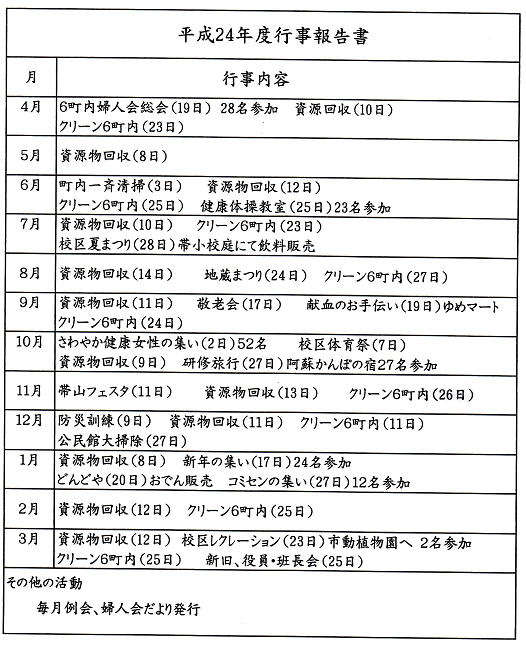 平成24年度行事報告書

| 月 | 行事内容 |
|---|---|
| 4月 | 6町内婦人会総会(19日) 28名参加　資源回収(10日) クリーン6町内(23日) |
| 5月 | 資源物回収(8日) |
| 6月 | 町内一斉清掃(3日)　資源物回収(12日) クリーン6町内(25日)　健康体操教室(25日)23名参加 |
| 7月 | 資源物回収(10日)　クリーン6町内(23日) 校区夏まつり(28日)帯小校庭にて飲料販売 |
| 8月 | 資源物回収(14日)　地蔵まつり(24日)　クリーン6町内(27日) |
| 9月 | 資源物回収(11日)　敬老会(17日)　献血のお手伝い(19日)ゆめマート クリーン6町内(24日) |
| 10月 | さわやか健康女性の集い(2日)52名　校区体育祭(7日) 資源物回収(9日)　研修旅行(27日)阿蘇かんぽの宿27名参加 |
| 11月 | 帯山フェスタ(11日)　資源物回収(13日)　クリーン6町内(26日) |
| 12月 | 防災訓練(9日)　資源物回収(11日)　クリーン6町内(11日) 公民館大掃除(27日) |
| 1月 | 資源物回収(8日)　新年の集い(17日)24名参加 どんどや(20日)おでん販売　コミセンの集い(27日)12名参加 |
| 2月 | 資源物回収(12日)　クリーン6町内(25日) |
| 3月 | 資源物回収(12日)　校区レクレーション(23日)市動植物園へ 2名参加 クリーン6町内(25日)　新旧、役員・班長会(25日) |

その他の活動

毎月例会、婦人会だより発行